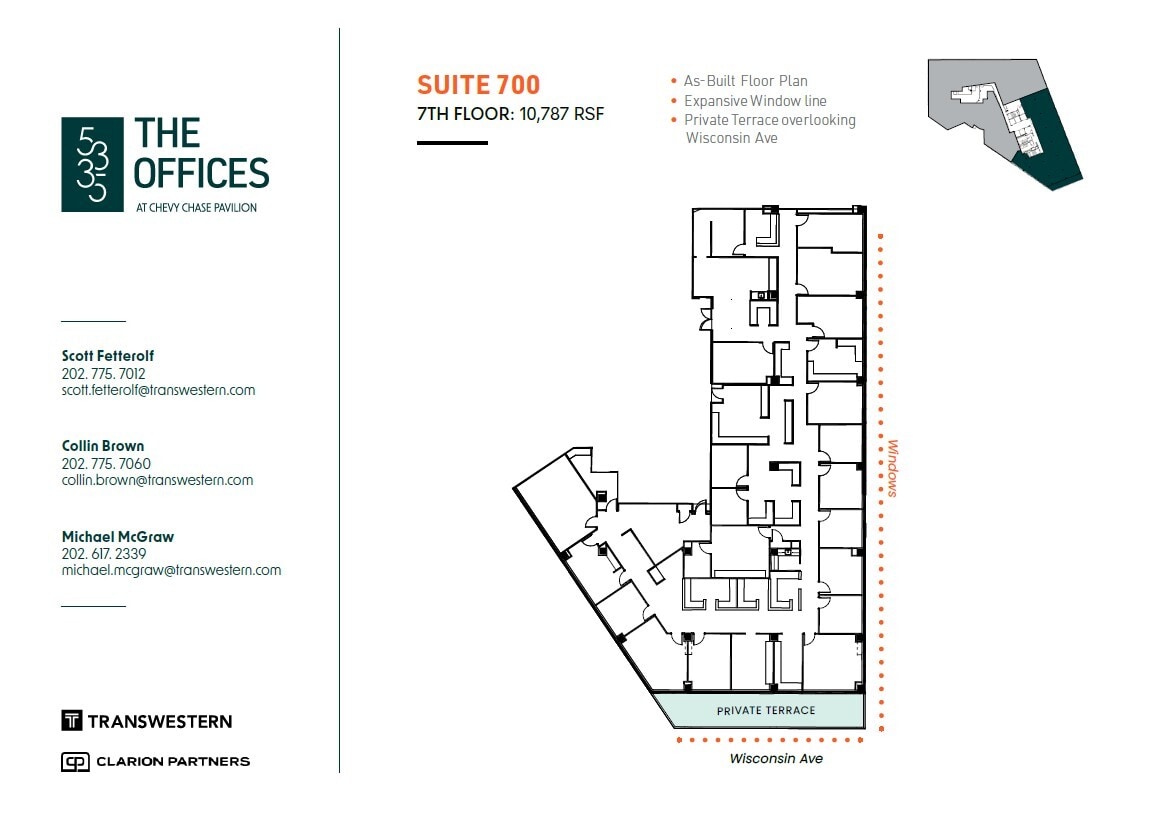 5335 THE OFFICES
AT CHEVY CHASE PAVILION

Scott Fetterolf
202. 775. 7012
scott.fetterolf@transwestern.com

Collin Brown
202. 775. 7060
collin.brown@transwestern.com

Michael McGraw
202. 617. 2339
michael.mcgraw@transwestern.com

TRANSWESTERN

CLARION PARTNERS

SUITE 700
7TH FLOOR: 10,787 RSF

• As-Built Floor Plan
• Expansive Window line
• Private Terrace overlooking Wisconsin Ave

Windows

PRIVATE TERRACE

Wisconsin Ave